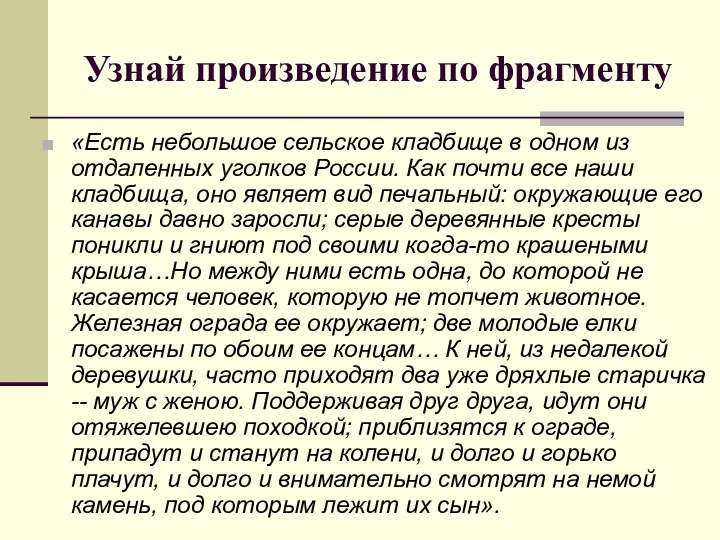 Узнай произведение по фрагменту

«Есть небольшое сельское кладбище в одном из отдаленных уголков России. Как почти все наши кладбища, оно являет вид печальный: окружающие его канавы давно заросли; серые деревянные кресты поникли и гниют под своими когда-то крашеными крыша…Но между ними есть одна, до которой не касается человек, которую не топчет животное. Железная ограда ее окружает; две молодые елки посажены по обоим ее концам… К ней, из недалекой деревушки, часто приходят два уже дряхлые старичка -- муж с женою. Поддерживая друг друга, идут они отяжелевшею походкой; приблизятся к ограде, припадут и станут на колени, и долго и горько плачут, и долго и внимательно смотрят на немой камень, под которым лежит их сын».